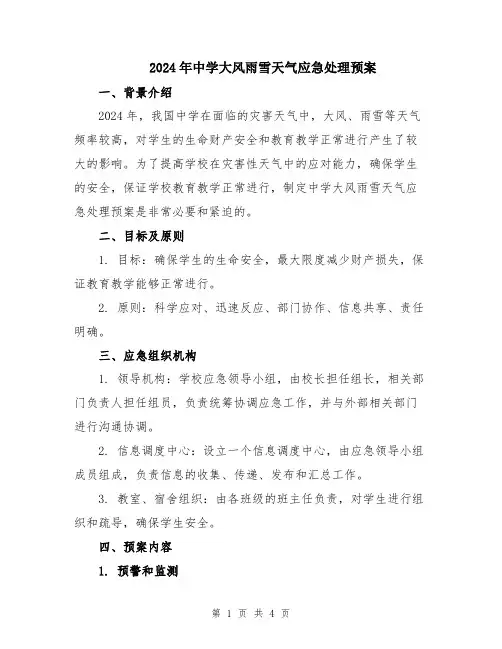 2024年中学大风雨雪天气应急处理预案

一、背景介绍

2024年，我国中学在面临的灾害天气中，大风、雨雪等天气频率较高，对学生的生命财产安全和教育教学正常进行产生了较大的影响。为了提高学校在灾害性天气中的应对能力，确保学生的安全，保证学校教育教学正常进行，制定中学大风雨雪天气应急处理预案是非常必要和紧迫的。

二、目标及原则

1. 目标：确保学生的生命安全，最大限度减少财产损失，保证教育教学能够正常进行。

2. 原则：科学应对、迅速反应、部门协作、信息共享、责任明确。

三、应急组织机构

1. 领导机构：学校应急领导小组，由校长担任组长，相关部门负责人担任组员，负责统筹协调应急工作，并与外部相关部门进行沟通协调。

2. 信息调度中心：设立一个信息调度中心，由应急领导小组成员组成，负责信息的收集、传递、发布和汇总工作。

3. 教室、宿舍组织：由各班级的班主任负责，对学生进行组织和疏导，确保学生安全。

四、预案内容

1. 预警和监测

第 1 页 共 4 页